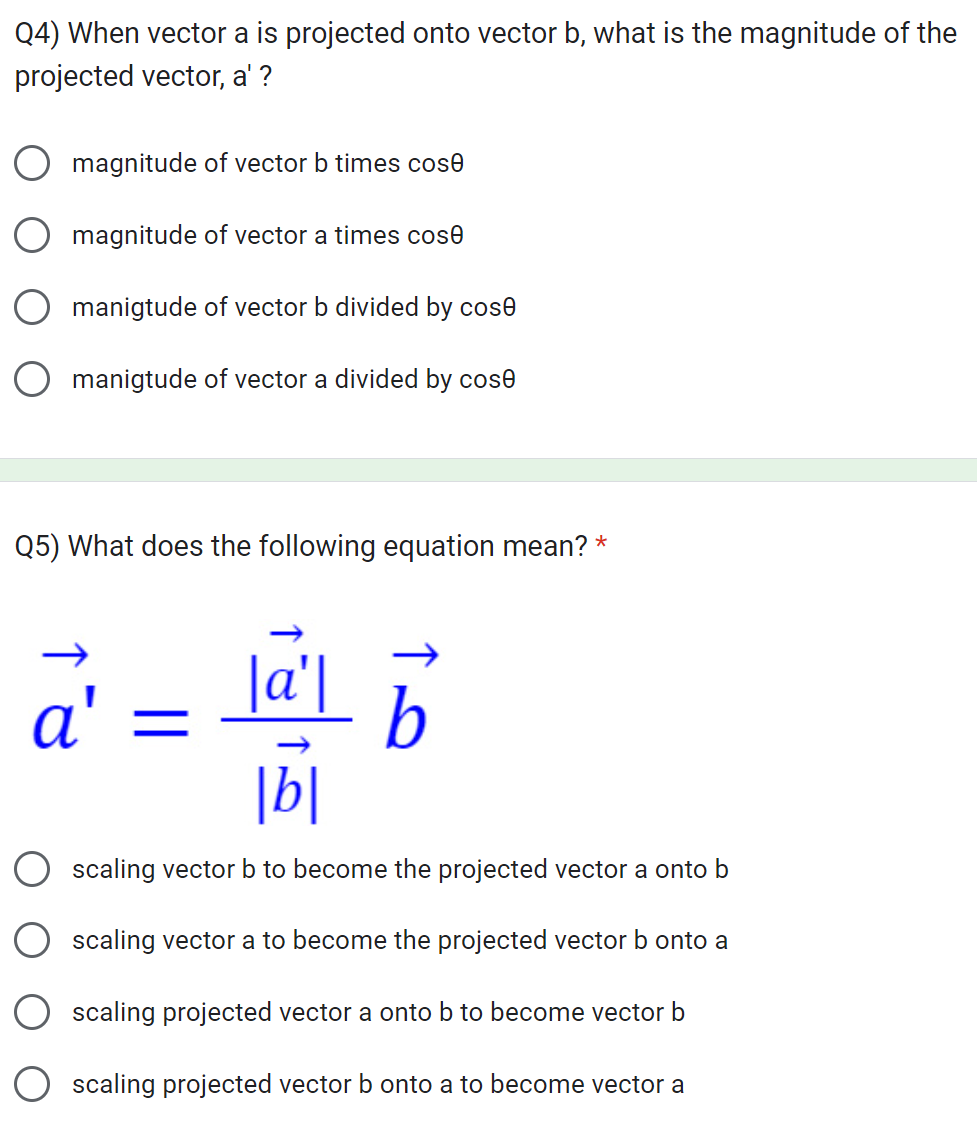 Q4) When vector a is projected onto vector b, what is the magnitude of the projected vector, a' ?

magnitude of vector b times cosθ

magnitude of vector a times cosθ

manigtude of vector b divided by cosθ

manigtude of vector a divided by cosθ

Q5) What does the following equation mean? *

$\vec{a'} = \frac{|\vec{a'}|}{|\vec{b}|} \vec{b}$

scaling vector b to become the projected vector a onto b

scaling vector a to become the projected vector b onto a

scaling projected vector a onto b to become vector b

scaling projected vector b onto a to become vector a